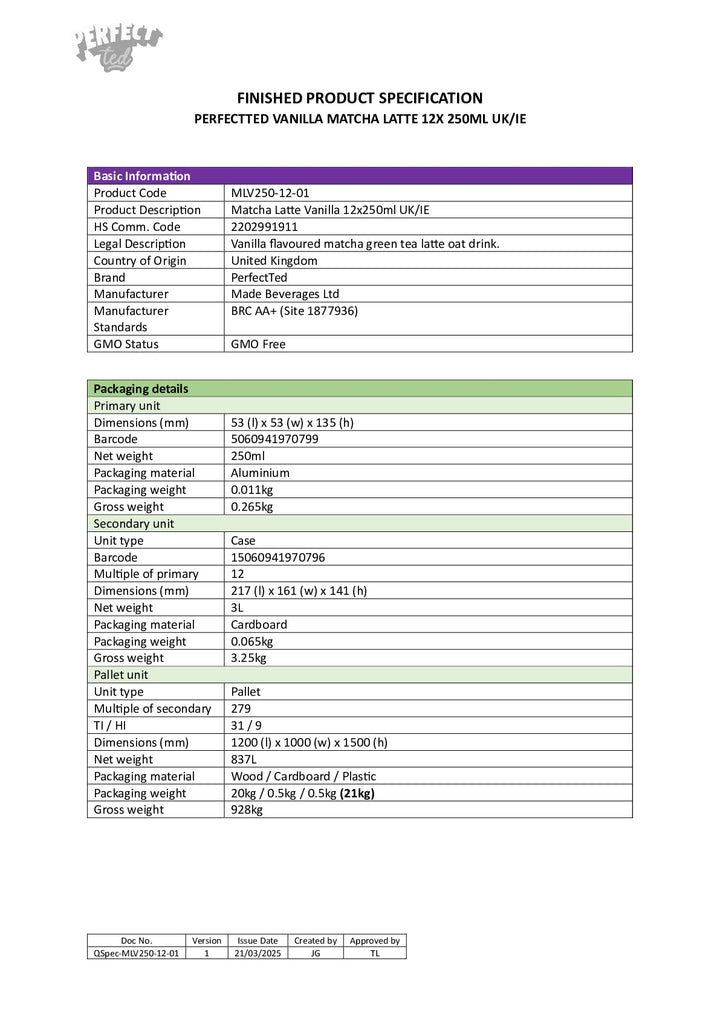 PERFECT Ted

FINISHED PRODUCT SPECIFICATION
PERFECTTED VANILLA MATCHA LATTE 12X 250ML UK/IE

| Basic Information | |
|---|---|
| Product Code | MLV250-12-01 |
| Product Description | Matcha Latte Vanilla 12x250ml UK/IE |
| HS Comm. Code | 2202991911 |
| Legal Description | Vanilla flavoured matcha green tea latte oat drink. |
| Country of Origin | United Kingdom |
| Brand | PerfectTed |
| Manufacturer | Made Beverages Ltd |
| Manufacturer Standards | BRC AA+ (Site 1877936) |
| GMO Status | GMO Free |

| Packaging details | |
|---|---|
| Primary unit | |
| Dimensions (mm) | 53 (l) x 53 (w) x 135 (h) |
| Barcode | 5060941970799 |
| Net weight | 250ml |
| Packaging material | Aluminium |
| Packaging weight | 0.011kg |
| Gross weight | 0.265kg |
| Secondary unit | |
| Unit type | Case |
| Barcode | 15060941970796 |
| Multiple of primary | 12 |
| Dimensions (mm) | 217 (l) x 161 (w) x 141 (h) |
| Net weight | 3L |
| Packaging material | Cardboard |
| Packaging weight | 0.065kg |
| Gross weight | 3.25kg |
| Pallet unit | |
| Unit type | Pallet |
| Multiple of secondary | 279 |
| TI / HI | 31 / 9 |
| Dimensions (mm) | 1200 (l) x 1000 (w) x 1500 (h) |
| Net weight | 837L |
| Packaging material | Wood / Cardboard / Plastic |
| Packaging weight | 20kg / 0.5kg / 0.5kg (21kg) |
| Gross weight | 928kg |

| Doc No. | Version | Issue Date | Created by | Approved by |
|---|---|---|---|---|
| QSpec-MLV250-12-01 | 1 | 21/03/2025 | JG | TL |